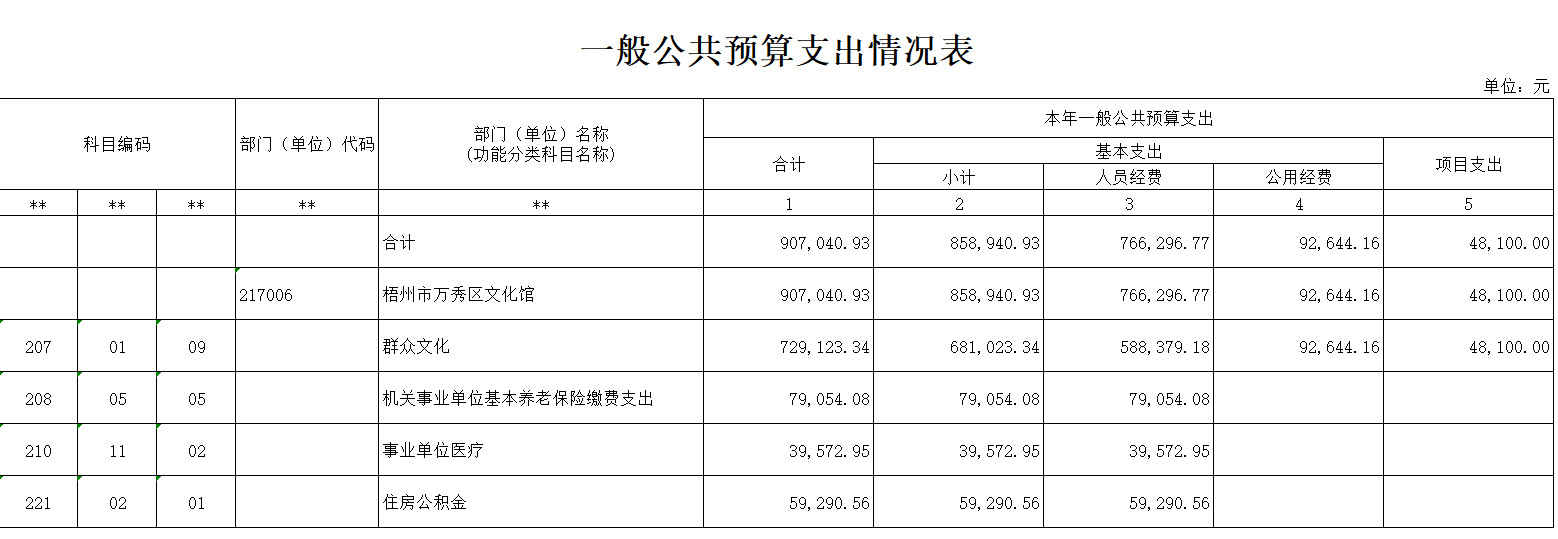 一般公共预算支出情况表

单位：元

| 科目编码 | | | 部门（单位）代码 | 部门（单位）名称（功能分类科目名称） | 本年一般公共预算支出 | | | | |
|---|---|---|---|---|---|---|---|---|---|
| | | | | | 合计 | 基本支出 | | | 项目支出 |
| | | | | | | 小计 | 人员经费 | 公用经费 | |
| ** | ** | ** | ** | ** | 1 | 2 | 3 | 4 | 5 |
| | | | | 合计 | 907,040.93 | 858,940.93 | 766,296.77 | 92,644.16 | 48,100.00 |
| | | | 217006 | 梧州市万秀区文化馆 | 907,040.93 | 858,940.93 | 766,296.77 | 92,644.16 | 48,100.00 |
| 207 | 01 | 09 | | 群众文化 | 729,123.34 | 681,023.34 | 588,379.18 | 92,644.16 | 48,100.00 |
| 208 | 05 | 05 | | 机关事业单位基本养老保险缴费支出 | 79,054.08 | 79,054.08 | 79,054.08 | | |
| 210 | 11 | 02 | | 事业单位医疗 | 39,572.95 | 39,572.95 | 39,572.95 | | |
| 221 | 02 | 01 | | 住房公积金 | 59,290.56 | 59,290.56 | 59,290.56 | | |